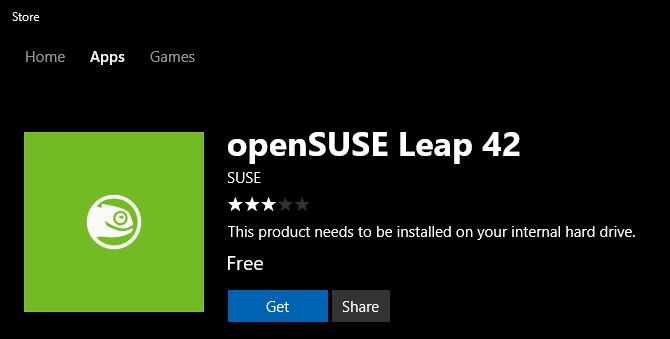 Store

Home Apps Games

openSUSE Leap 42

SUSE

★★★★★

This product needs to be installed on your internal hard drive.

Free

Get Share